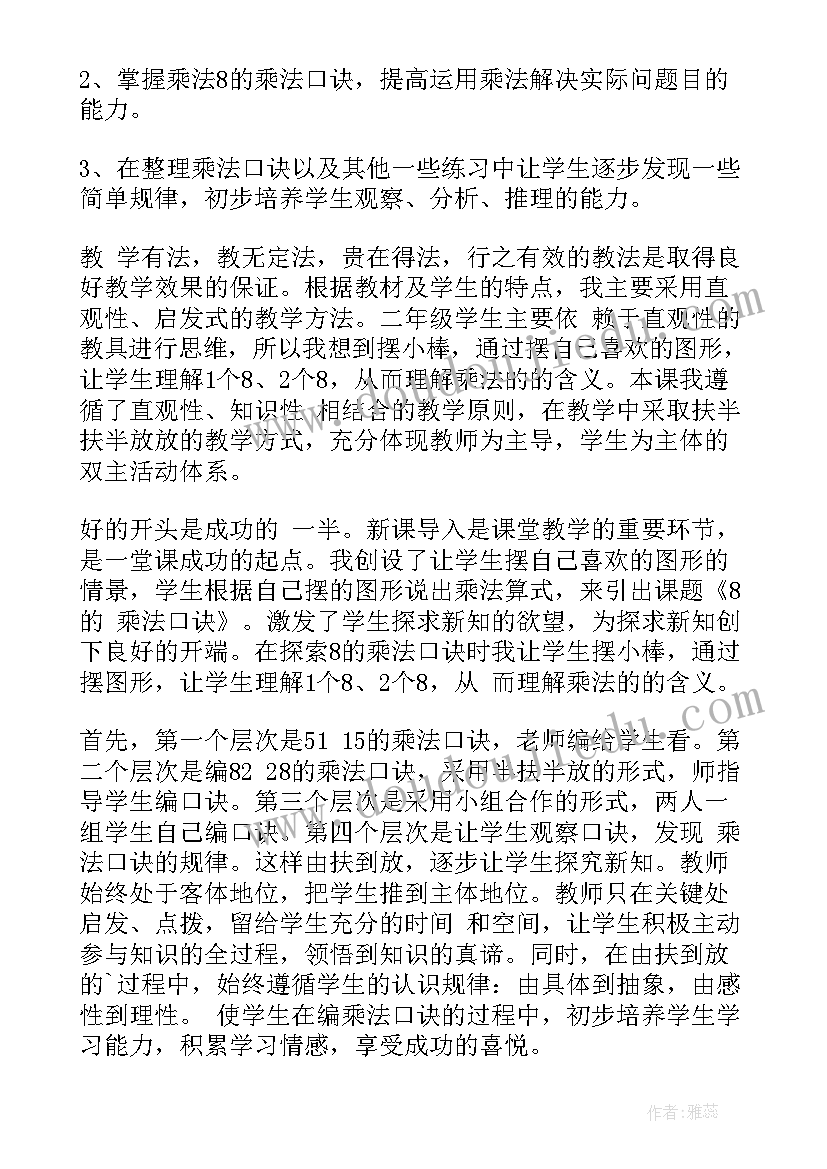 2、掌握乘法8的乘法口诀，提高运用乘法解决实际问题目的能力。

3、在整理乘法口诀以及其他一些练习中让学生逐步发现一些简单规律，初步培养学生观察、分析、推理的能力。

教 学有法，教无定法，贵在得法，行之有效的教法是取得良好教学效果的保证。根据教材及学生的特点，我主要采用直观性、启发式的教学方法。二年级学生主要依 赖于直观性的教具进行思维，所以我想到摆小棒，通过摆自己喜欢的图形，让学生理解1个8、2个8，从而理解乘法的的含义。本课我遵循了直观性、知识性 相结合的教学原则，在教学中采取扶半扶半放放的教学方式，充分体现教师为主导，学生为主体的双主活动体系。

好的开头是成功的 一半。新课导入是课堂教学的重要环节，是一堂课成功的起点。我创设了让学生摆自己喜欢的图形的情景，学生根据自己摆的图形说出乘法算式，来引出课题《8的 乘法口诀》。激发了学生探求新知的欲望，为探求新知创下良好的开端。在探索8的乘法口诀时我让学生摆小棒，通过摆图形，让学生理解1个8、2个8，从 而理解乘法的的含义。

首先，第一个层次是51 15的乘法口诀，老师编给学生看。第二个层次是编82 28的乘法口诀，采用半扶半放的形式，师指导学生编口诀。第三个层次是采用小组合作的形式，两人一组学生自己编口诀。第四个层次是让学生观察口诀，发现 乘法口诀的规律。这样由扶到放，逐步让学生探究新知。教师始终处于客体地位，把学生推到主体地位。教师只在关键处启发、点拨，留给学生充分的时间 和空间，让学生积极主动参与知识的全过程，领悟到知识的真谛。同时，在由扶到放的`过程中，始终遵循学生的认识规律：由具体到抽象，由感性到理性。 使学生在编乘法口诀的过程中，初步培养学生学习能力，积累学习情感，享受成功的喜悦。

作者：雅蕊